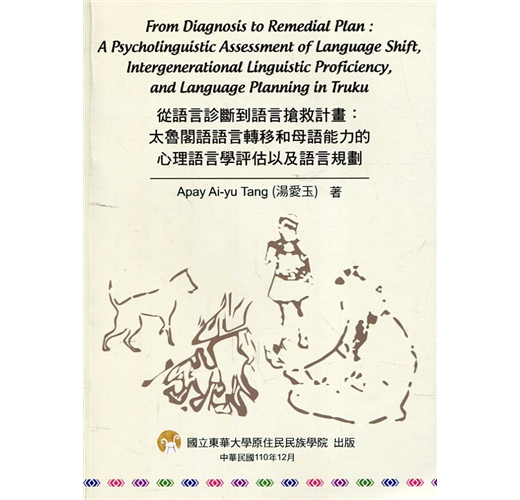 From Diagnosis to Remedial Plan : A Psycholinguistic Assessment of Language Shift, Intergenerational Linguistic Proficiency, and Language Planning in Truku

從語言診斷到語言搶救計畫：
太魯閣語語言轉移和母語能力的
心理語言學評估以及語言規劃

Apay Ai-yu Tang (湯愛玉) 著

國立東華大學原住民民族學院 出版
中華民國110年12月